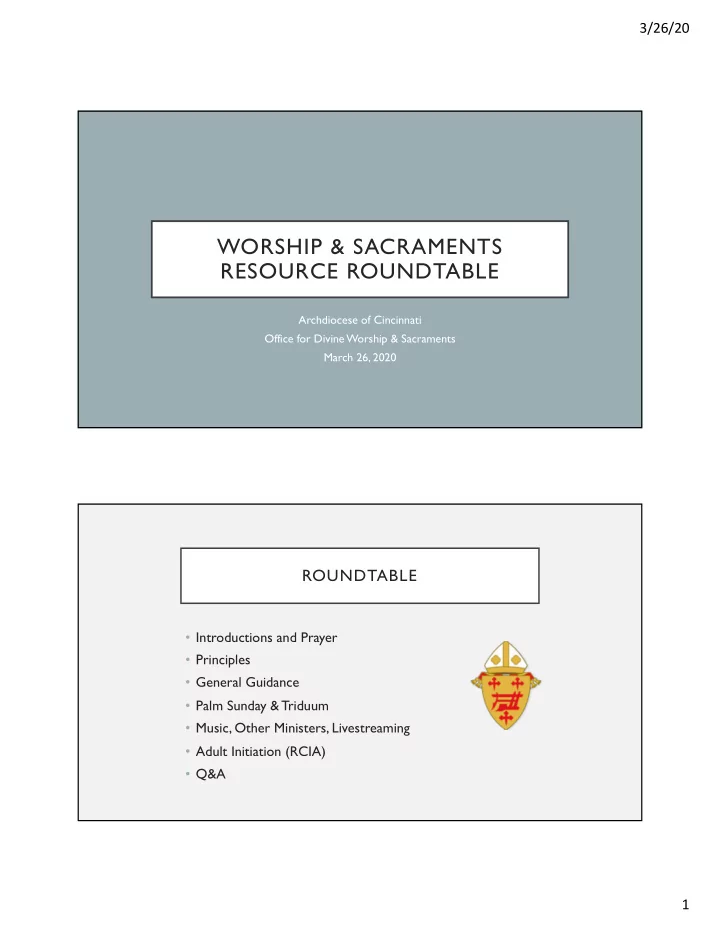 3/26/20

WORSHIP & SACRAMENTS RESOURCE ROUNDTABLE

Archdiocese of Cincinnati
Office for Divine Worship & Sacraments
March 26, 2020

ROUNDTABLE

• Introductions and Prayer
• Principles
• General Guidance
• Palm Sunday & Triduum
• Music, Other Ministers, Livestreaming
• Adult Initiation (RCIA)
• Q&A

1